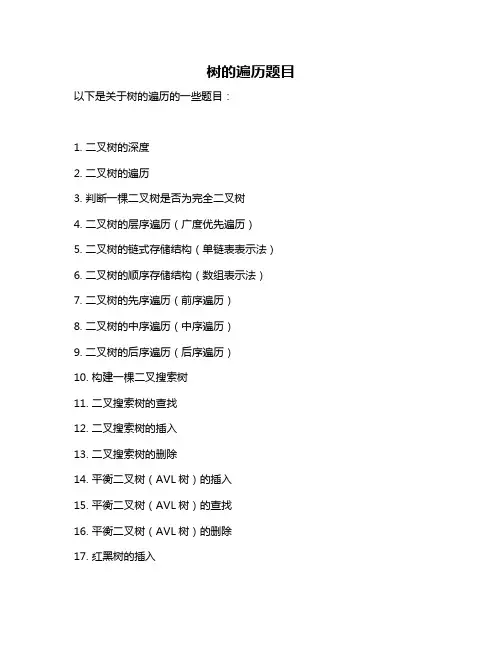 树的遍历题目

以下是关于树的遍历的一些题目：

1. 二叉树的深度

2. 二叉树的遍历

3. 判断一棵二叉树是否为完全二叉树

4. 二叉树的层序遍历（广度优先遍历）

5. 二叉树的链式存储结构（单链表表示法）

6. 二叉树的顺序存储结构（数组表示法）

7. 二叉树的先序遍历（前序遍历）

8. 二叉树的中序遍历（中序遍历）

9. 二叉树的后序遍历（后序遍历）

10. 构建一棵二叉搜索树

11. 二叉搜索树的查找

12. 二叉搜索树的插入

13. 二叉搜索树的删除

14. 平衡二叉树（AVL 树）的插入

15. 平衡二叉树（AVL 树）的查找

16. 平衡二叉树（AVL 树）的删除

17. 红黑树的插入